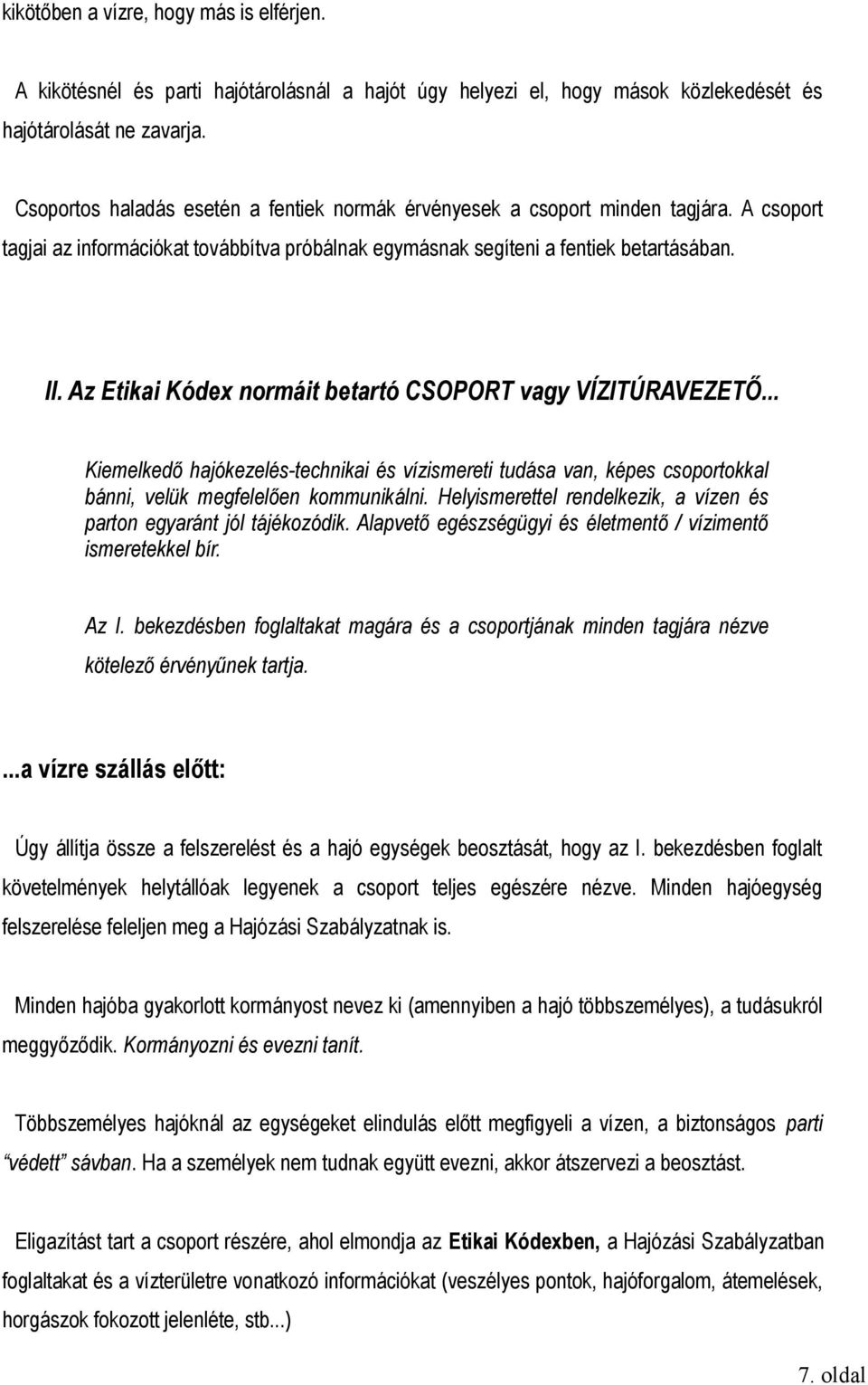 kikötőben a vízre, hogy más is elférjen.

A kikötésnél és parti hajótárolásnál a hajót úgy helyezi el, hogy mások közlekedését és hajótárolását ne zavarja.

Csoportos haladás esetén a fentiek normák érvényesek a csoport minden tagjára. A csoport tagjai az információkat továbbítva próbálnak egymásnak segíteni a fentiek betartásában.

II. Az Etikai Kódex normáit betartó CSOPORT vagy VÍZITÚRAVEZETŐ...

Kiemelkedő hajókezelés-technikai és vízismereti tudása van, képes csoportokkal bánni, velük megfelelően kommunikálni. Helyismerettel rendelkezik, a vízen és parton egyaránt jól tájékozódik. Alapvető egészségügyi és életmentő / vízimentő ismeretekkel bír.

Az I. bekezdésben foglaltakat magára és a csoportjának minden tagjára nézve kötelező érvényűnek tartja.

...a vízre szállás előtt:

Úgy állítja össze a felszerelést és a hajó egységek beosztását, hogy az I. bekezdésben foglalt követelmények helytállóak legyenek a csoport teljes egészére nézve. Minden hajóegység felszerelése feleljen meg a Hajózási Szabályzatnak is.

Minden hajóba gyakorlott kormányost nevez ki (amennyiben a hajó többszemélyes), a tudásukról meggyőződik. Kormányozni és evezni tanít.

Többszemélyes hajóknál az egységeket elindulás előtt megfigyeli a vízen, a biztonságos parti "védett" sávban. Ha a személyek nem tudnak együtt evezni, akkor átszervezi a beosztást.

Eligazítást tart a csoport részére, ahol elmondja az Etikai Kódexben, a Hajózási Szabályzatban foglaltakat és a vízterületre vonatkozó információkat (veszélyes pontok, hajóforgalom, átemelések, horgászok fokozott jelenléte, stb...)

7. oldal